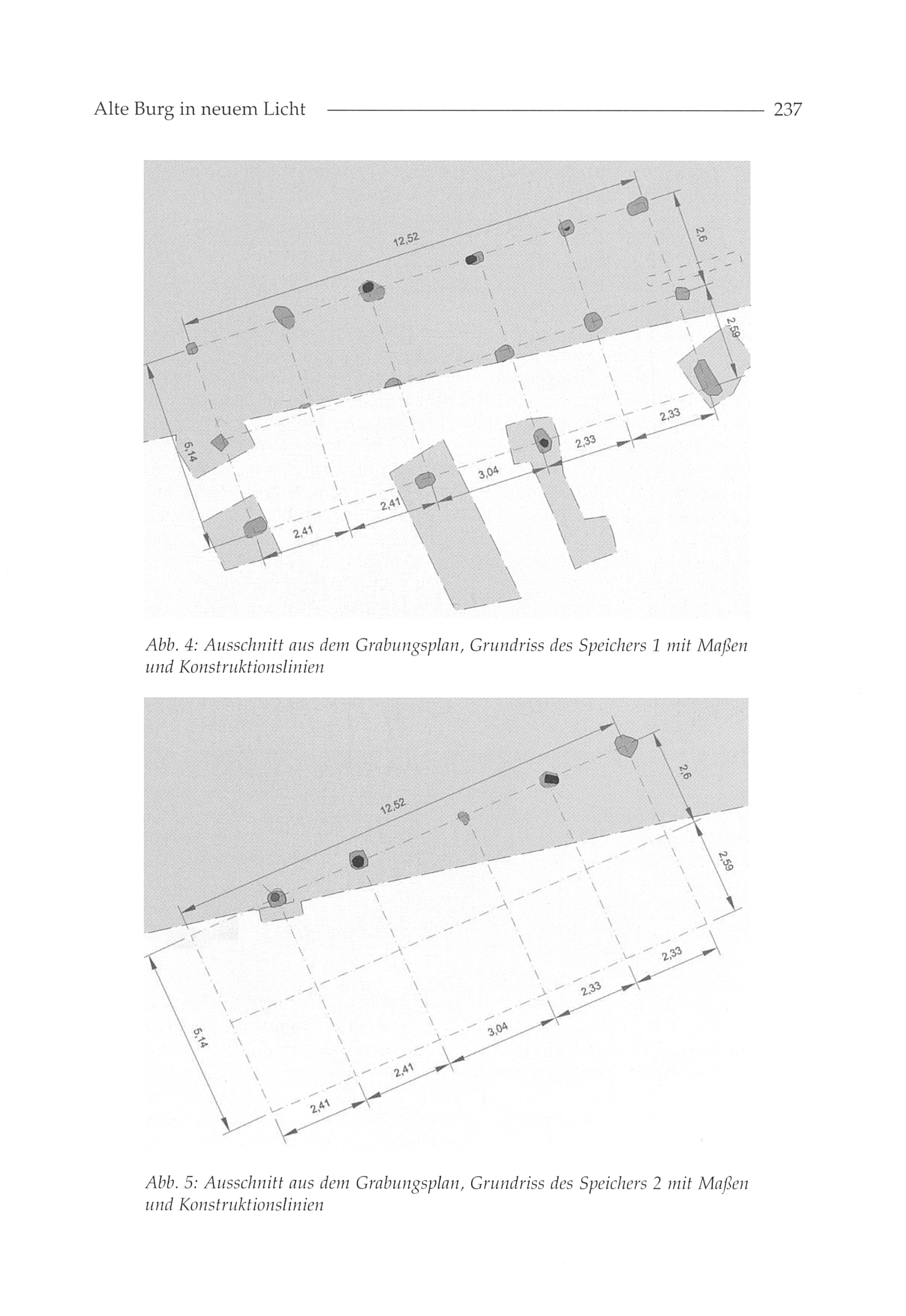 Alte Burg in neuem Licht 237

12,52

2,6

2,59

5,14

2,33

2,33

3,04

2,41

2,41

Abb. 4: Ausschnitt aus dem Grabungsplan, Grundriss des Speichers 1 mit Maßen und Konstruktionslinien

12,52

2,6

2,59

5,14

2,33

2,33

3,04

2,41

2,41

Abb. 5: Ausschnitt aus dem Grabungsplan, Grundriss des Speichers 2 mit Maßen und Konstruktionslinien